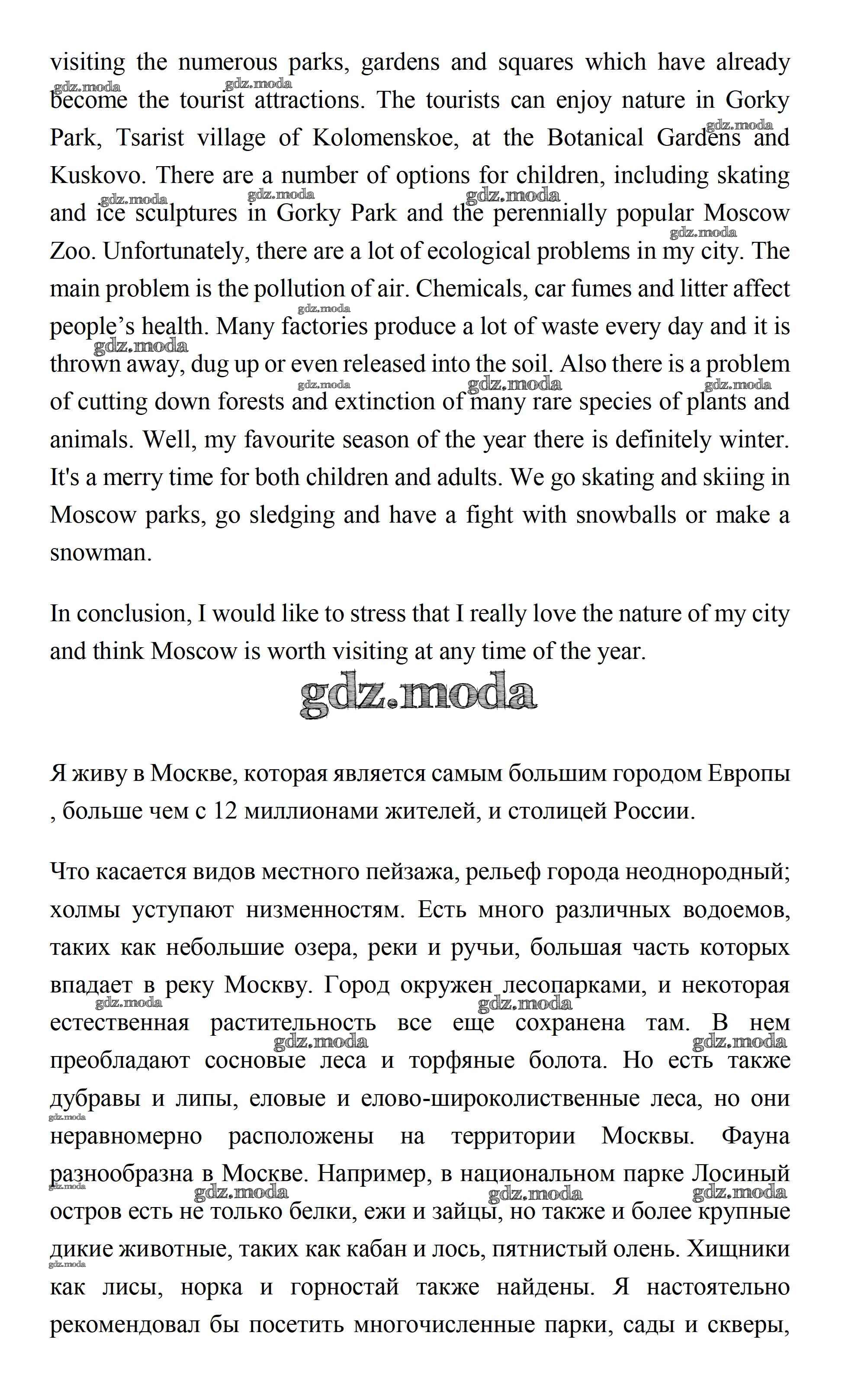 visiting the numerous parks, gardens and squares which have already become the tourist attractions. The tourists can enjoy nature in Gorky Park, Tsarist village of Kolomenskoe, at the Botanical Gardens and Kuskovo. There are a number of options for children, including skating and ice sculptures in Gorky Park and the perennially popular Moscow Zoo. Unfortunately, there are a lot of ecological problems in my city. The main problem is the pollution of air. Chemicals, car fumes and litter affect people's health. Many factories produce a lot of waste every day and it is thrown away, dug up or even released into the soil. Also there is a problem of cutting down forests and extinction of many rare species of plants and animals. Well, my favourite season of the year there is definitely winter. It's a merry time for both children and adults. We go skating and skiing in Moscow parks, go sledging and have a fight with snowballs or make a snowman.

In conclusion, I would like to stress that I really love the nature of my city and think Moscow is worth visiting at any time of the year.

gdz.moda

Я живу в Москве, которая является самым большим городом Европы , больше чем с 12 миллионами жителей, и столицей России.

Что касается видов местного пейзажа, рельеф города неоднородный; холмы уступают низменностям. Есть много различных водоемов, таких как небольшие озера, реки и ручьи, большая часть которых впадает в реку Москву. Город окружен лесопарками, и некоторая естественная растительность все еще сохранена там. В нем преобладают сосновые леса и торфяные болота. Но есть также дубравы и липы, еловые и елово-широколиственные леса, но они неравномерно расположены на территории Москвы. Фауна разнообразна в Москве. Например, в национальном парке Лосиный остров есть не только белки, ежи и зайцы, но также и более крупные дикие животные, таких как кабан и лось, пятнистый олень. Хищники как лисы, норка и горностай также найдены. Я настоятельно рекомендовал бы посетить многочисленные парки, сады и скверы,